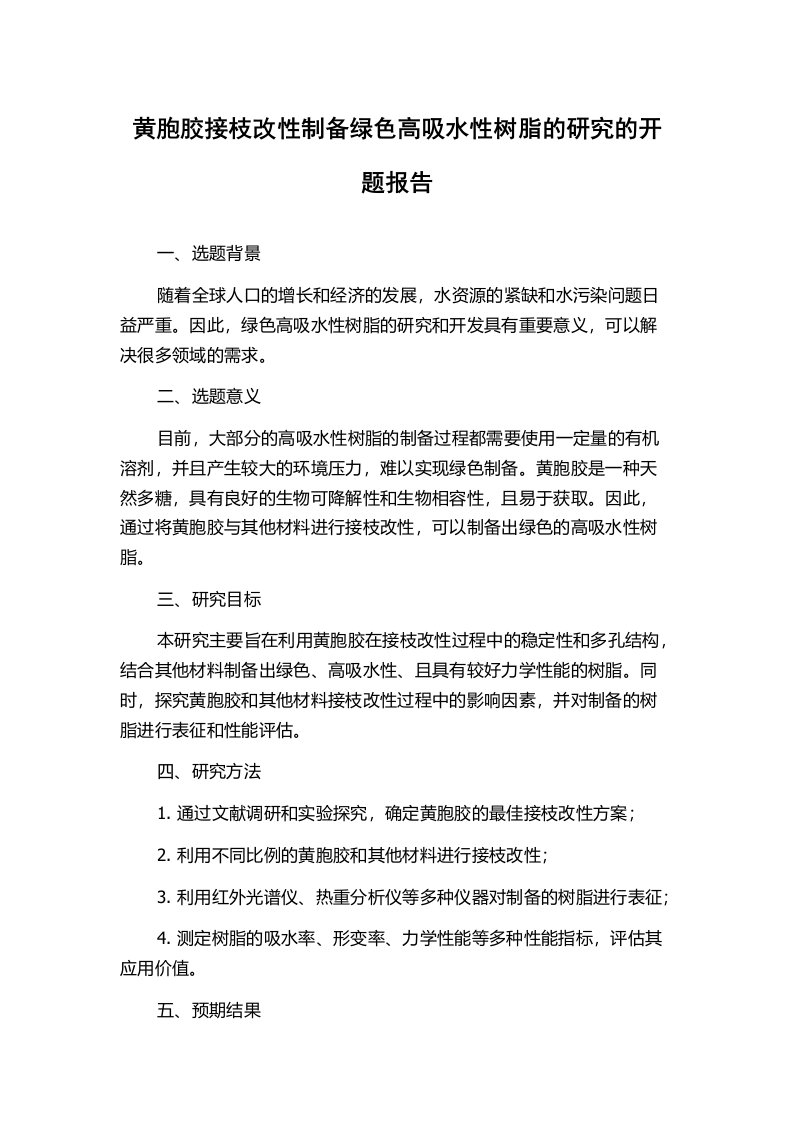 黄胞胶接枝改性制备绿色高吸水性树脂的研究的开题报告

一、选题背景

随着全球人口的增长和经济的发展，水资源的紧缺和水污染问题日益严重。因此，绿色高吸水性树脂的研究和开发具有重要意义，可以解决很多领域的需求。

二、选题意义

目前，大部分的高吸水性树脂的制备过程都需要使用一定量的有机溶剂，并且产生较大的环境压力，难以实现绿色制备。黄胞胶是一种天然多糖，具有良好的生物可降解性和生物相容性，且易于获取。因此，通过将黄胞胶与其他材料进行接枝改性，可以制备出绿色的高吸水性树脂。

三、研究目标

本研究主要旨在利用黄胞胶在接枝改性过程中的稳定性和多孔结构，结合其他材料制备出绿色、高吸水性、且具有较好力学性能的树脂。同时，探究黄胞胶和其他材料接枝改性过程中的影响因素，并对制备的树脂进行表征和性能评估。

四、研究方法

1. 通过文献调研和实验探究，确定黄胞胶的最佳接枝改性方案；

2. 利用不同比例的黄胞胶和其他材料进行接枝改性；

3. 利用红外光谱仪、热重分析仪等多种仪器对制备的树脂进行表征；

4. 测定树脂的吸水率、形变率、力学性能等多种性能指标，评估其应用价值。

五、预期结果